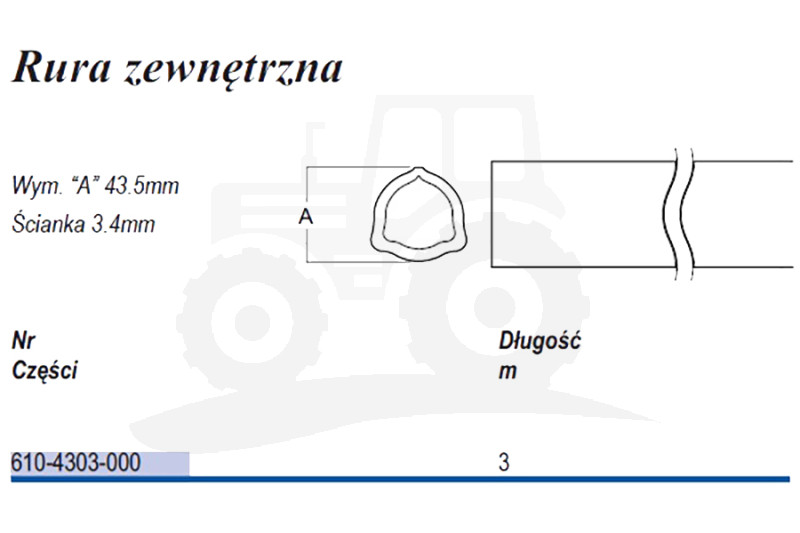 Rura zewnętrzna

Wym. “A” 43.5mm
Ścianka 3.4mm

A

| Nr Części | Długość m |
|---|---|
| 610-4303-000 | 3 |